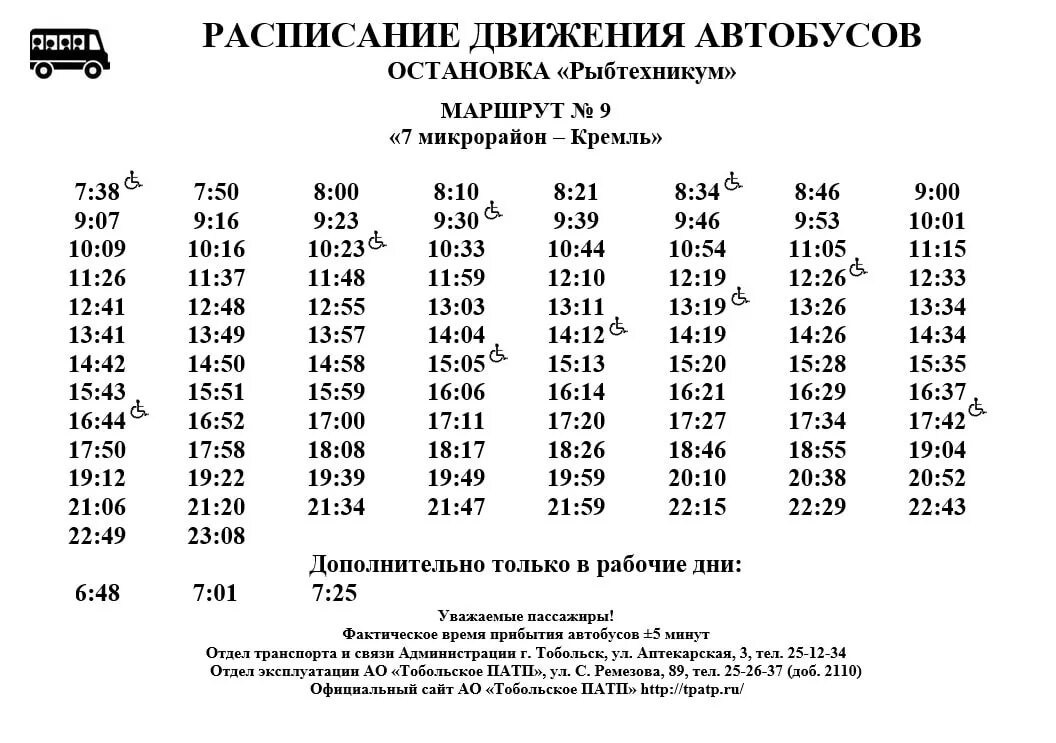 РАСПИСАНИЕ ДВИЖЕНИЯ АВТОБУСОВ
ОСТАНОВКА «Рыбтехникум»

МАРШРУТ № 9
«7 микрорайон – Кремль»

| | | | | | | | |
|---|---|---|---|---|---|---|---|
| 7:38 | 7:50 | 8:00 | 8:10 | 8:21 | 8:34 | 8:46 | 9:00 |
| 9:07 | 9:16 | 9:23 | 9:30 | 9:39 | 9:46 | 9:53 | 10:01 |
| 10:09 | 10:16 | 10:23 | 10:33 | 10:44 | 10:54 | 11:05 | 11:15 |
| 11:26 | 11:37 | 11:48 | 11:59 | 12:10 | 12:19 | 12:26 | 12:33 |
| 12:41 | 12:48 | 12:55 | 13:03 | 13:11 | 13:19 | 13:26 | 13:34 |
| 13:41 | 13:49 | 13:57 | 14:04 | 14:12 | 14:19 | 14:26 | 14:34 |
| 14:42 | 14:50 | 14:58 | 15:05 | 15:13 | 15:20 | 15:28 | 15:35 |
| 15:43 | 15:51 | 15:59 | 16:06 | 16:14 | 16:21 | 16:29 | 16:37 |
| 16:44 | 16:52 | 17:00 | 17:11 | 17:20 | 17:27 | 17:34 | 17:42 |
| 17:50 | 17:58 | 18:08 | 18:17 | 18:26 | 18:46 | 18:55 | 19:04 |
| 19:12 | 19:22 | 19:39 | 19:49 | 19:59 | 20:10 | 20:38 | 20:52 |
| 21:06 | 21:20 | 21:34 | 21:47 | 21:59 | 22:15 | 22:29 | 22:43 |
| 22:49 | 23:08 | | | | | | |

Дополнительно только в рабочие дни:
6:48 7:01 7:25

Уважаемые пассажиры!
Фактическое время прибытия автобусов ±5 минут
Отдел транспорта и связи Администрации г. Тобольск, ул. Аптекарская, 3, тел. 25-12-34
Отдел эксплуатации АО «Тобольское ПАТП», ул. С. Ремезова, 89, тел. 25-26-37 (доб. 2110)
Официальный сайт АО «Тобольское ПАТП» http://tpatp.ru/